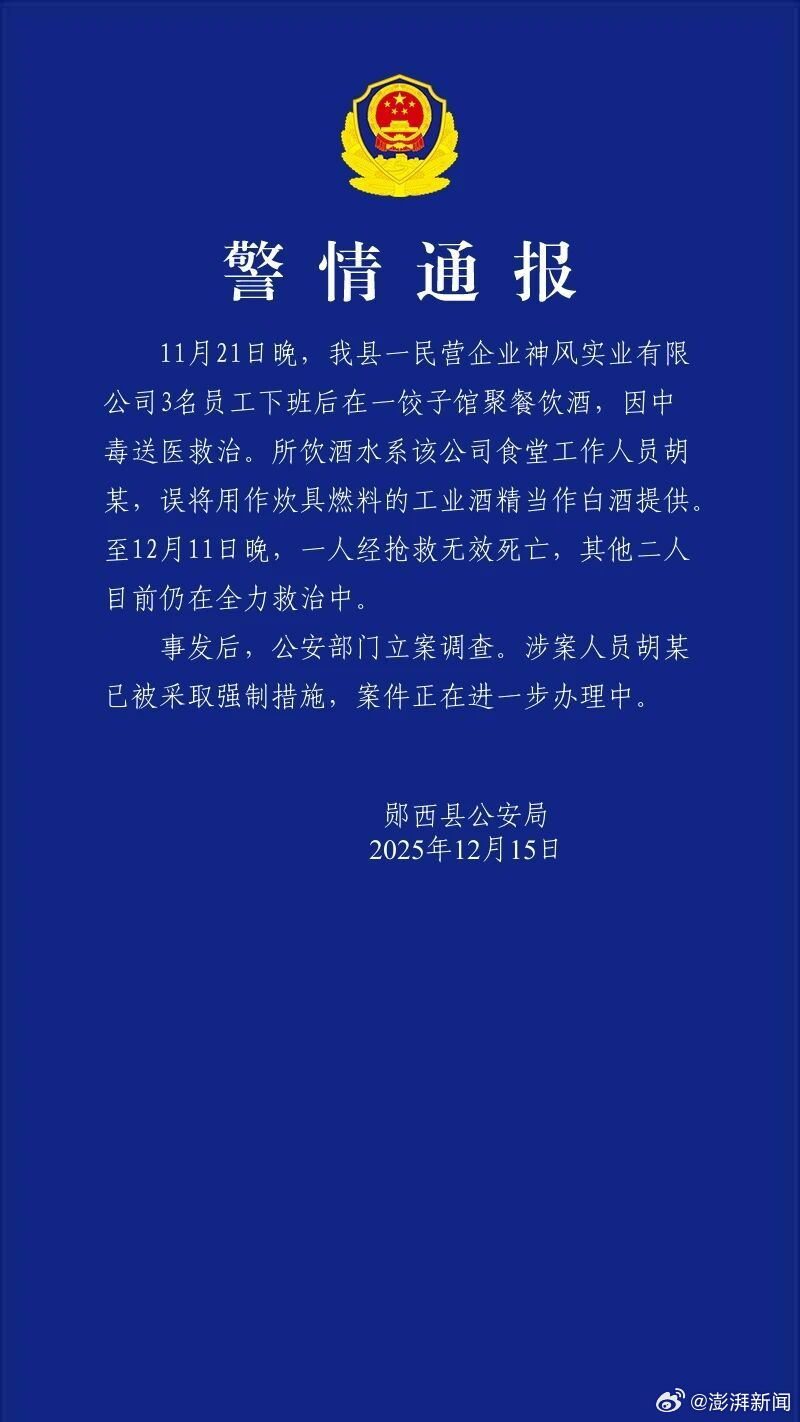 警情通报

11月21日晚，我县一民营企业神风实业有限公司3名员工下班后在一饺子馆聚餐饮酒，因中毒送医救治。所饮酒水系该公司食堂工作人员胡某，误将用作炊具燃料的工业酒精当作白酒提供。至12月11日晚，一人经抢救无效死亡，其他二人目前仍在全力救治中。

事发后，公安部门立案调查。涉案人员胡某已被采取强制措施，案件正在进一步办理中。

郧西县公安局
2025年12月15日

@澎湃新闻